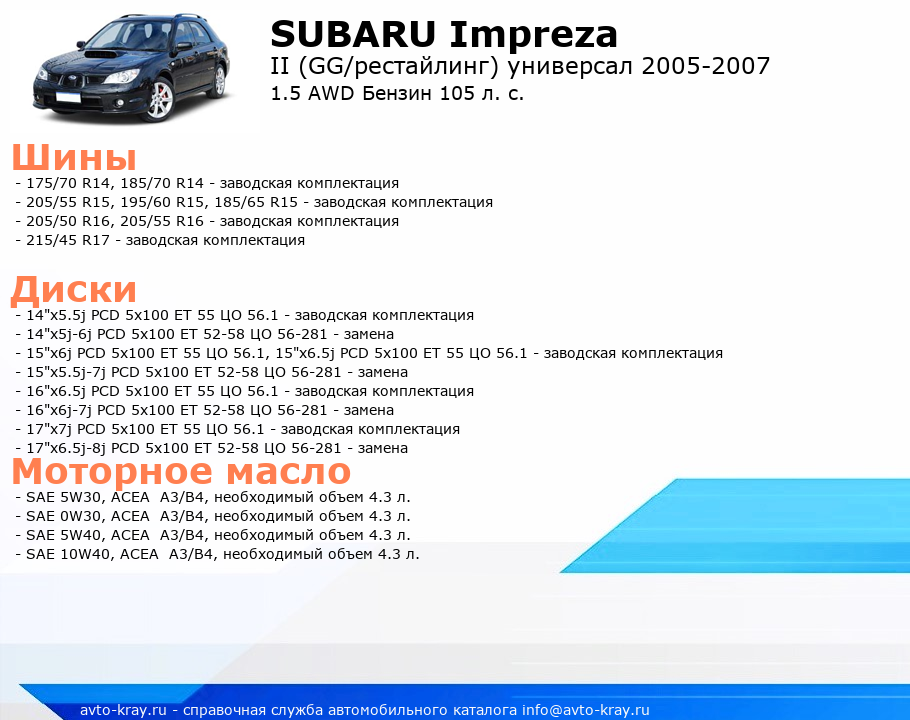 SUBARU Impreza
II (GG/рестайлинг) универсал 2005-2007
1.5 AWD Бензин 105 л. с.

Шины
- 175/70 R14, 185/70 R14 - заводская комплектация
- 205/55 R15, 195/60 R15, 185/65 R15 - заводская комплектация
- 205/50 R16, 205/55 R16 - заводская комплектация
- 215/45 R17 - заводская комплектация

Диски
- 14"x5.5j PCD 5x100 ET 55 ЦО 56.1 - заводская комплектация
- 14"x5j-6j PCD 5x100 ET 52-58 ЦО 56-281 - замена
- 15"x6j PCD 5x100 ET 55 ЦО 56.1, 15"x6.5j PCD 5x100 ET 55 ЦО 56.1 - заводская комплектация
- 15"x5.5j-7j PCD 5x100 ET 52-58 ЦО 56-281 - замена
- 16"x6.5j PCD 5x100 ET 55 ЦО 56.1 - заводская комплектация
- 16"x6j-7j PCD 5x100 ET 52-58 ЦО 56-281 - замена
- 17"x7j PCD 5x100 ET 55 ЦО 56.1 - заводская комплектация
- 17"x6.5j-8j PCD 5x100 ET 52-58 ЦО 56-281 - замена

Моторное масло
- SAE 5W30, ACEA A3/B4, необходимый объем 4.3 л.
- SAE 0W30, ACEA A3/B4, необходимый объем 4.3 л.
- SAE 5W40, ACEA A3/B4, необходимый объем 4.3 л.
- SAE 10W40, ACEA A3/B4, необходимый объем 4.3 л.

avto-kray.ru - справочная служба автомобильного каталога info@avto-kray.ru